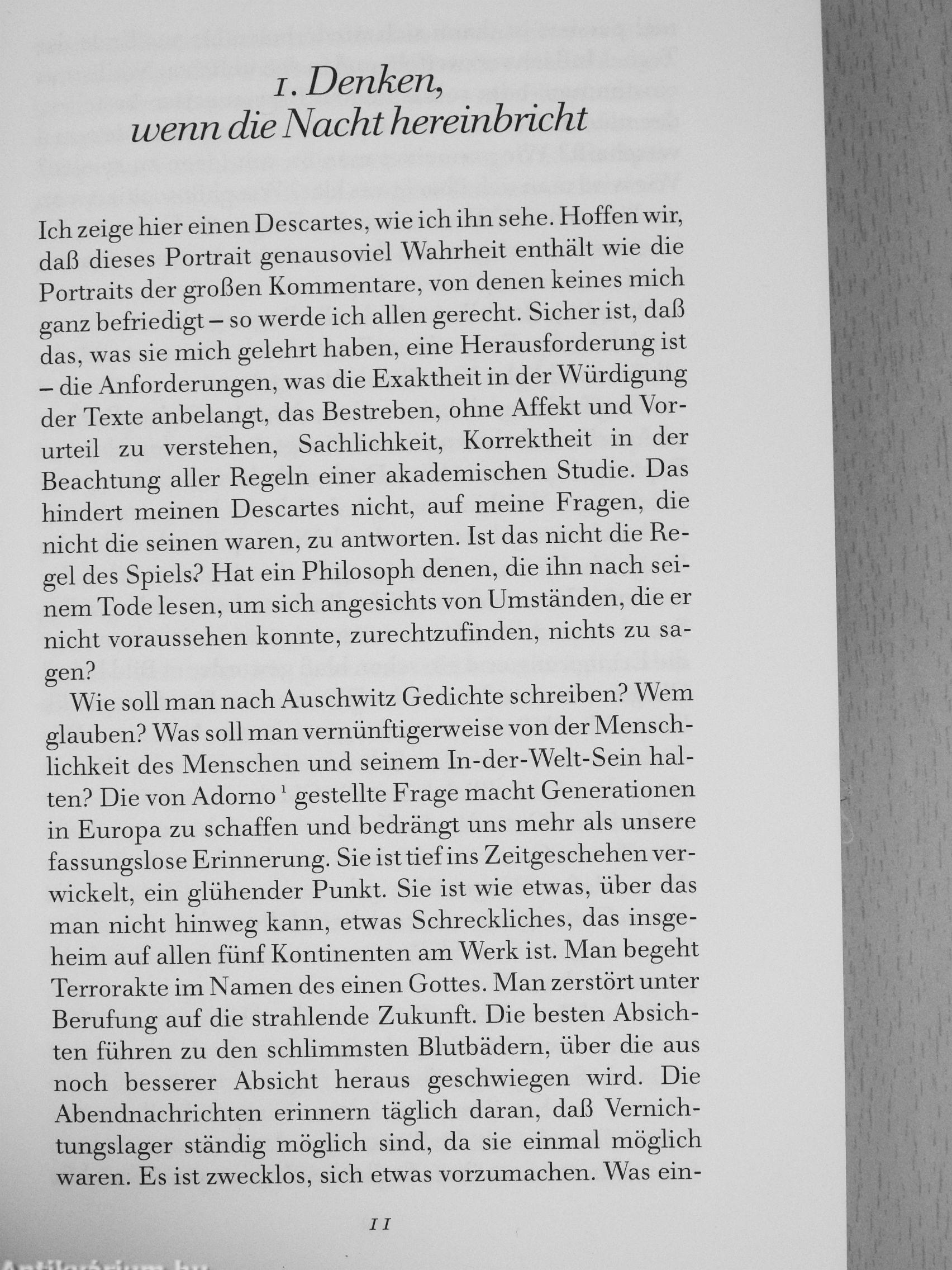 1. Denken, wenn die Nacht hereinbricht

Ich zeige hier einen Descartes, wie ich ihn sehe. Hoffen wir, daß dieses Portrait genausoviel Wahrheit enthält wie die Portraits der großen Kommentare, von denen keines mich ganz befriedigt – so werde ich allen gerecht. Sicher ist, daß das, was sie mich gelehrt haben, eine Herausforderung ist – die Anforderungen, was die Exaktheit in der Würdigung der Texte anbelangt, das Bestreben, ohne Affekt und Vorurteil zu verstehen, Sachlichkeit, Korrektheit in der Beachtung aller Regeln einer akademischen Studie. Das hindert meinen Descartes nicht, auf meine Fragen, die nicht die seinen waren, zu antworten. Ist das nicht die Regel des Spiels? Hat ein Philosoph denen, die ihn nach seinem Tode lesen, um sich angesichts von Umständen, die er nicht voraussehen konnte, zurechtzufinden, nichts zu sagen?

Wie soll man nach Auschwitz Gedichte schreiben? Wem glauben? Was soll man vernünftigerweise von der Menschlichkeit des Menschen und seinem In-der-Welt-Sein halten? Die von Adorno $^1$ gestellte Frage macht Generationen in Europa zu schaffen und bedrängt uns mehr als unsere fassungslose Erinnerung. Sie ist tief ins Zeitgeschehen verwickelt, ein glühender Punkt. Sie ist wie etwas, über das man nicht hinweg kann, etwas Schreckliches, das insgeheim auf allen fünf Kontinenten am Werk ist. Man begeht Terrorakte im Namen des einen Gottes. Man zerstört unter Berufung auf die strahlende Zukunft. Die besten Absichten führen zu den schlimmsten Blutbädern, über die aus noch besserer Absicht heraus geschwiegen wird. Die Abendnachrichten erinnern täglich daran, daß Vernichtungslager ständig möglich sind, da sie einmal möglich waren. Es ist zwecklos, sich etwas vorzumachen. Was ein-

11

Antikvárium.hu